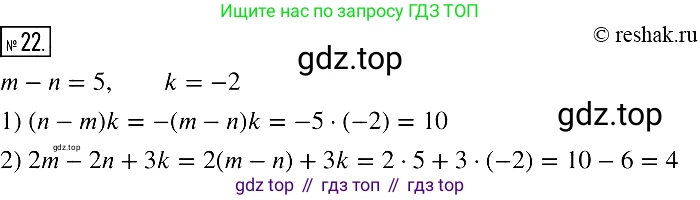 Ищите нас по запросу ГДЗ ТОП

№ 22.

© reshak.ru

gdz.top

$m - n = 5, \quad k = -2$

1) $(n - m)k = -(m - n)k = -5 \cdot (-2) = 10$

gdz.top

gdz.top

2) $2m - 2n + 3k = 2(m - n) + 3k = 2 \cdot 5 + 3 \cdot (-2) = 10 - 6 = 4$

gdz top // гдз топ // гдз top